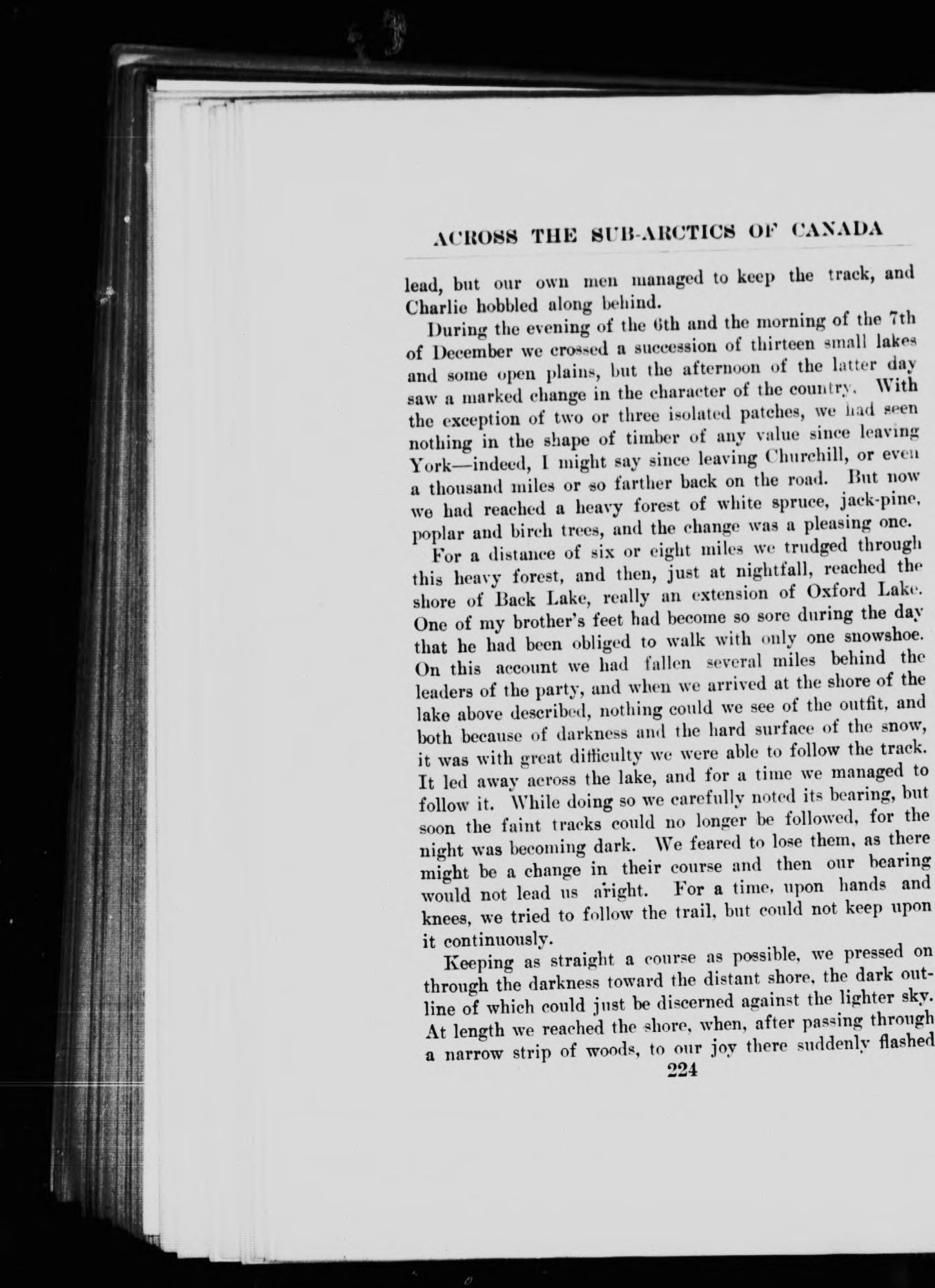 ACROSS THE SUB-ARCTICS OF CANADA

lead, but our own men managed to keep the track, and Charlie hobbled along behind.

During the evening of the 6th and the morning of the 7th of December we crossed a succession of thirteen small lakes and some open plains, but the afternoon of the latter day saw a marked change in the character of the country. With the exception of two or three isolated patches, we had seen nothing in the shape of timber of any value since leaving York—indeed, I might say since leaving Churchill, or even a thousand miles or so farther back on the road. But now we had reached a heavy forest of white spruce, jack-pine, poplar and birch trees, and the change was a pleasing one.

For a distance of six or eight miles we trudged through this heavy forest, and then, just at nightfall, reached the shore of Back Lake, really an extension of Oxford Lake. One of my brother's feet had become so sore during the day that he had been obliged to walk with only one snowshoe. On this account we had fallen several miles behind the leaders of the party, and when we arrived at the shore of the lake above described, nothing could we see of the outfit, and both because of darkness and the hard surface of the snow, it was with great difficulty we were able to follow the track. It led away across the lake, and for a time we managed to follow it. While doing so we carefully noted its bearing, but soon the faint tracks could no longer be followed, for the night was becoming dark. We feared to lose them, as there might be a change in their course and then our bearing would not lead us aright. For a time, upon hands and knees, we tried to follow the trail, but could not keep upon it continuously.

Keeping as straight a course as possible, we pressed on through the darkness toward the distant shore, the dark outline of which could just be discerned against the lighter sky. At length we reached the shore, when, after passing through a narrow strip of woods, to our joy there suddenly flashed

224